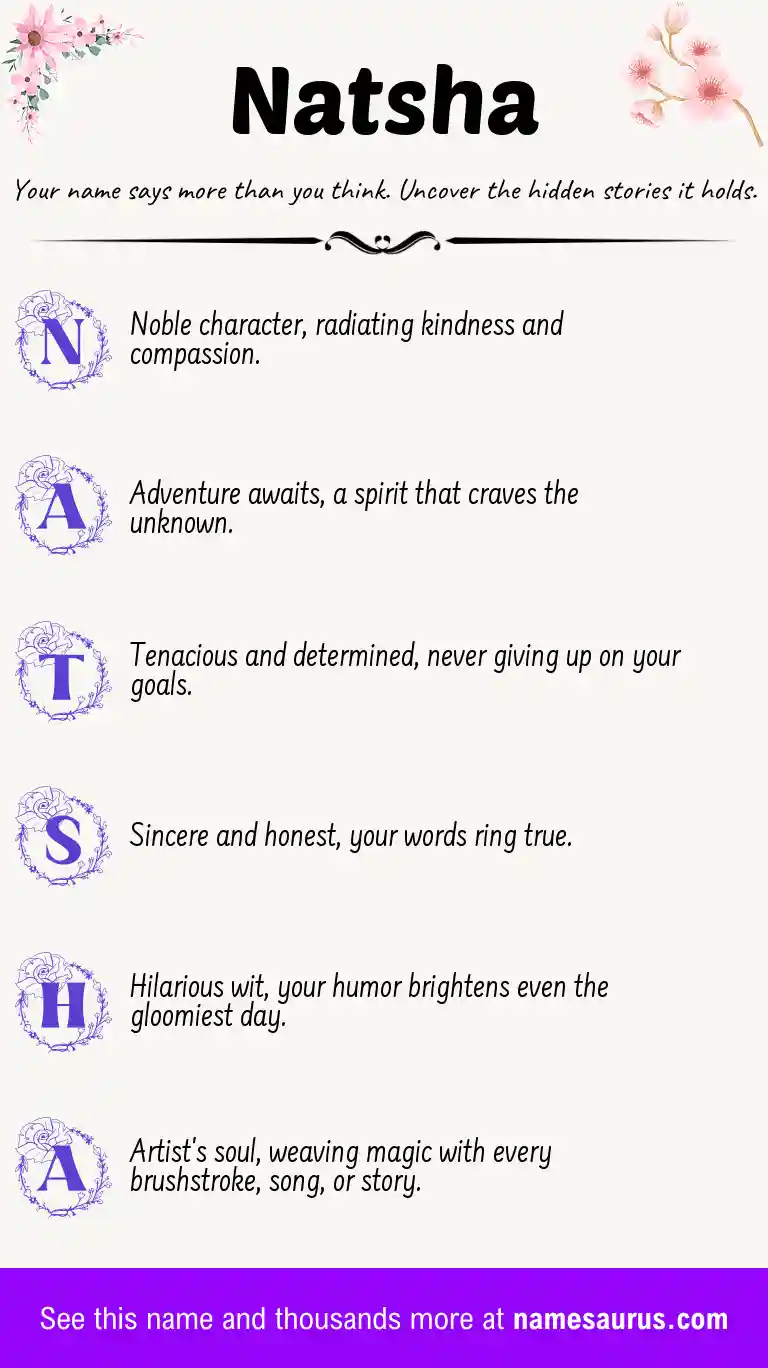 Natsha

Your name says more than you think. Uncover the hidden stories it holds.

N
Noble character, radiating kindness and compassion.

A
Adventure awaits, a spirit that craves the unknown.

T
Tenacious and determined, never giving up on your goals.

S
Sincere and honest, your words ring true.

H
Hilarious wit, your humor brightens even the gloomiest day.

A
Artist's soul, weaving magic with every brushstroke, song, or story.

See this name and thousands more at namesaurus.com